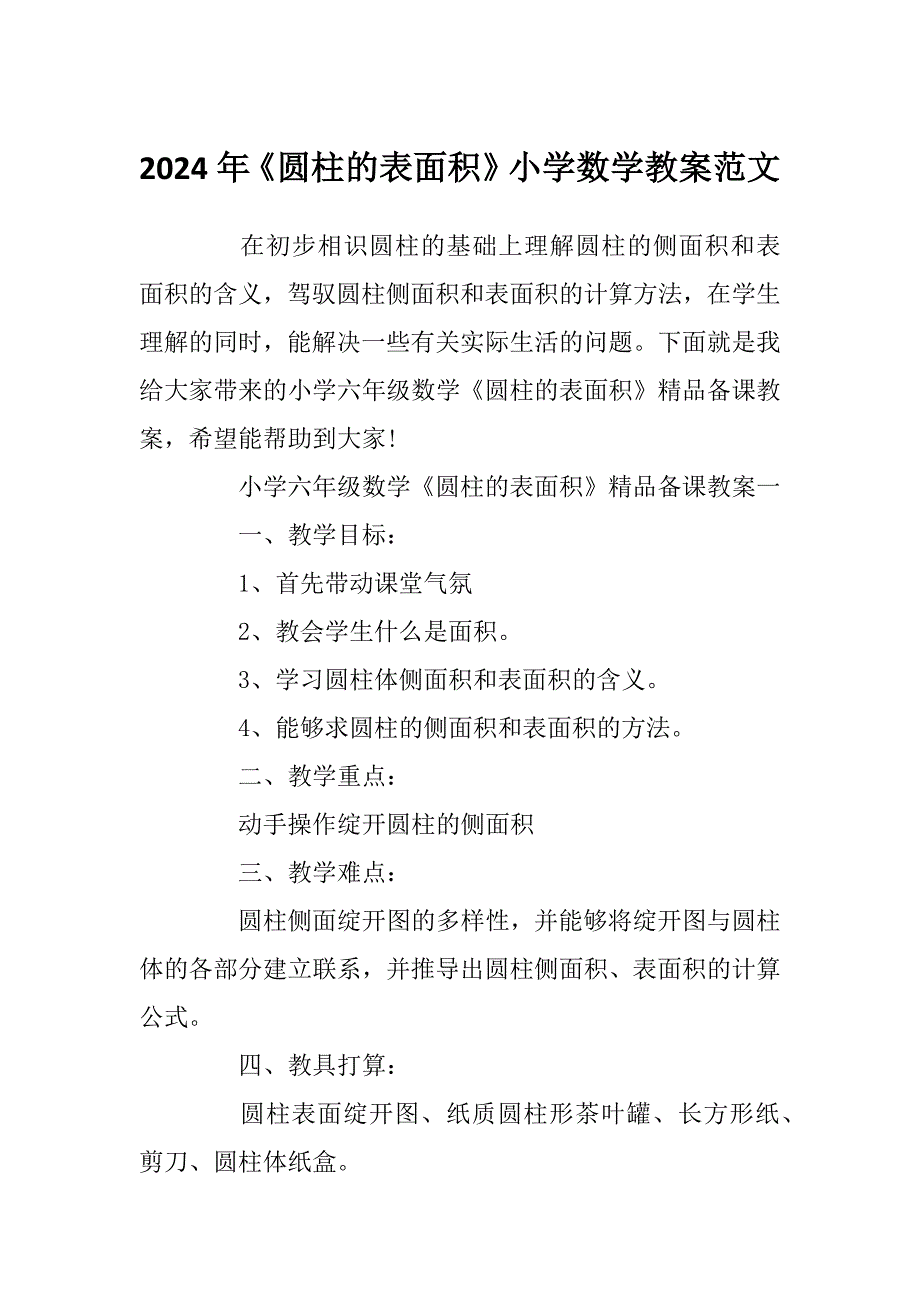 2024 年《圆柱的表面积》小学数学教案范文

在初步相识圆柱的基础上理解圆柱的侧面积和表面积的含义，驾驭圆柱侧面积和表面积的计算方法，在学生理解的同时，能解决一些有关实际生活的问题。下面就是我给大家带来的小学六年级数学《圆柱的表面积》精品备课教案，希望能帮助到大家!

小学六年级数学《圆柱的表面积》精品备课教案一

一、教学目标：

1、首先带动课堂气氛

2、教会学生什么是面积。

3、学习圆柱体侧面积和表面积的含义。

4、能够求圆柱的侧面积和表面积的方法。

二、教学重点：

动手操作绽开圆柱的侧面积

三、教学难点：

圆柱侧面绽开图的多样性，并能够将绽开图与圆柱体的各部分建立联系，并推导出圆柱侧面积、表面积的计算公式。

四、教具打算：

圆柱表面绽开图、纸质圆柱形茶叶罐、长方形纸、剪刀、圆柱体纸盒。